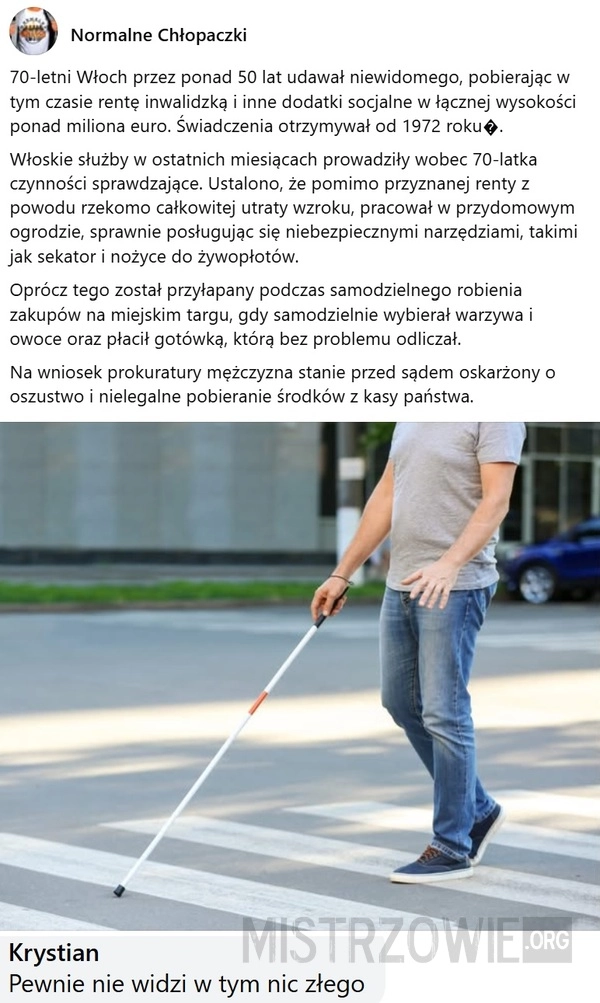 Normalne Chłopaczki

70-letni Włoch przez ponad 50 lat udawał niewidomego, pobierając w tym czasie rentę inwalidzką i inne dodatki socjalne w łącznej wysokości ponad miliona euro. Świadczenia otrzymywał od 1972 roku�.

Włoskie służby w ostatnich miesiącach prowadziły wobec 70-latka czynności sprawdzające. Ustalono, że pomimo przyznanej renty z powodu rzekomo całkowitej utraty wzroku, pracował w przydomowym ogrodzie, sprawnie posługując się niebezpiecznymi narzędziami, takimi jak sekator i nożyce do żywopłotów.

Oprócz tego został przyłapany podczas samodzielnego robienia zakupów na miejskim targu, gdy samodzielnie wybierał warzywa i owoce oraz płacił gotówką, którą bez problemu odliczał.

Na wniosek prokuratury mężczyzna stanie przed sądem oskarżony o oszustwo i nielegalne pobieranie środków z kasy państwa.

MISTRZOWIE.ORG

Krystian
Pewnie nie widzi w tym nic złego